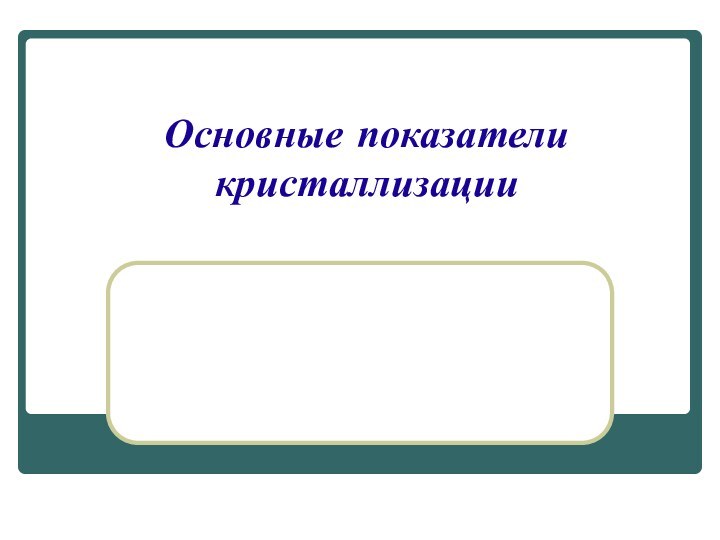 Основные показатели кристаллизации